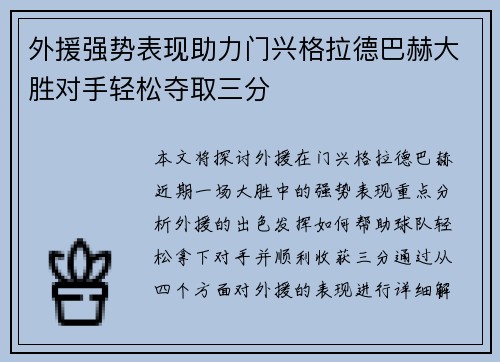 外援强势表现助力门兴格拉德巴赫大胜对手轻松夺取三分

本文将探讨外援在门兴格拉德巴赫近期一场大胜中的强势表现重点分析外援的出色发挥如何帮助球队轻松拿下对手并顺利收获三分通过从四个方面对外援的表现进行详细解